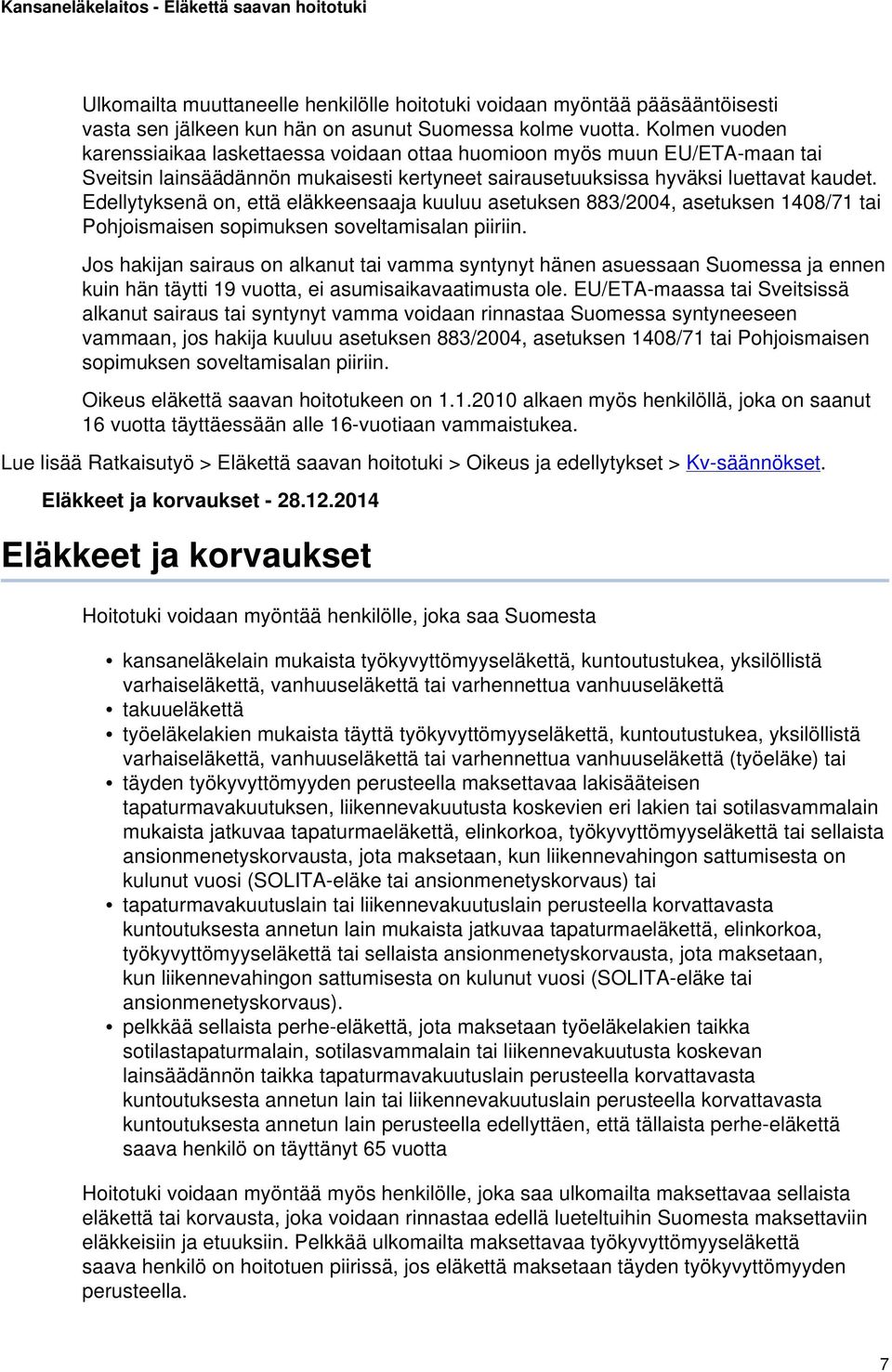 Kansaneläkelaitos - Eläkettä saavan hoitotuki

Ulkomailta muuttaneelle henkilölle hoitotuki voidaan myöntää pääsääntöisesti vasta sen jälkeen kun hän on asunut Suomessa kolme vuotta. Kolmen vuoden karenssiaikaa laskettaessa voidaan ottaa huomioon myös muun EU/ETA-maan tai Sveitsin lainsäädännön mukaisesti kertyneet sairausetuuksissa hyväksi luettavat kaudet. Edellytyksenä on, että eläkkeensaaja kuuluu asetuksen 883/2004, asetuksen 1408/71 tai Pohjoismaisen sopimuksen soveltamisalan piiriin.

Jos hakijan sairaus on alkanut tai vamma syntynyt hänen asuessaan Suomessa ja ennen kuin hän täytti 19 vuotta, ei asumisaikavaatimusta ole. EU/ETA-maassa tai Sveitsissä alkanut sairaus tai syntynyt vamma voidaan rinnastaa Suomessa syntyneeseen vammaan, jos hakija kuuluu asetuksen 883/2004, asetuksen 1408/71 tai Pohjoismaisen sopimuksen soveltamisalan piiriin.

Oikeus eläkettä saavan hoitotukeen on 1.1.2010 alkaen myös henkilöllä, joka on saanut 16 vuotta täyttäessään alle 16-vuotiaan vammaistukea.

Lue lisää Ratkaisutyö > Eläkettä saavan hoitotuki > Oikeus ja edellytykset > Kv-säännökset.

Eläkkeet ja korvaukset - 28.12.2014

Eläkkeet ja korvaukset

Hoitotuki voidaan myöntää henkilölle, joka saa Suomesta

• kansaneläkelain mukaista työkyvyttömyyseläkettä, kuntoutustukea, yksilöllistä varhaiseläkettä, vanhuuseläkettä tai varhennettua vanhuuseläkettä
• takuueläkettä
• työeläkelakien mukaista täyttä työkyvyttömyyseläkettä, kuntoutustukea, yksilöllistä varhaiseläkettä, vanhuuseläkettä tai varhennettua vanhuuseläkettä (työeläke) tai
• täyden työkyvyttömyyden perusteella maksettavaa lakisääteisen tapaturmavakuutuksen, liikennevakuutusta koskevien eri lakien tai sotilasvammalain mukaista jatkuvaa tapaturmaeläkettä, elinkorkoa, työkyvyttömyyseläkettä tai sellaista ansionmenetyskorvausta, jota maksetaan, kun liikennevahingon sattumisesta on kulunut vuosi (SOLITA-eläke tai ansionmenetyskorvaus) tai
• tapaturmavakuutuslain tai liikennevakuutuslain perusteella korvattavasta kuntoutuksesta annetun lain mukaista jatkuvaa tapaturmaeläkettä, elinkorkoa, työkyvyttömyyseläkettä tai sellaista ansionmenetyskorvausta, jota maksetaan, kun liikennevahingon sattumisesta on kulunut vuosi (SOLITA-eläke tai ansionmenetyskorvaus).
• pelkkää sellaista perhe-eläkettä, jota maksetaan työeläkelakien taikka sotilastapaturmalain, sotilasvammalain tai liikennevakuutusta koskevan lainsäädännön taikka tapaturmavakuutuslain perusteella korvattavasta kuntoutuksesta annetun lain tai liikennevakuutuslain perusteella korvattavasta kuntoutuksesta annetun lain perusteella edellyttäen, että tällaista perhe-eläkettä saava henkilö on täyttänyt 65 vuotta

Hoitotuki voidaan myöntää myös henkilölle, joka saa ulkomailta maksettavaa sellaista eläkettä tai korvausta, joka voidaan rinnastaa edellä lueteltuihin Suomesta maksettaviin eläkkeisiin ja etuuksiin. Pelkkää ulkomailta maksettavaa työkyvyttömyyseläkettä saava henkilö on hoitotuen piirissä, jos eläkettä maksetaan täyden työkyvyttömyyden perusteella.

7